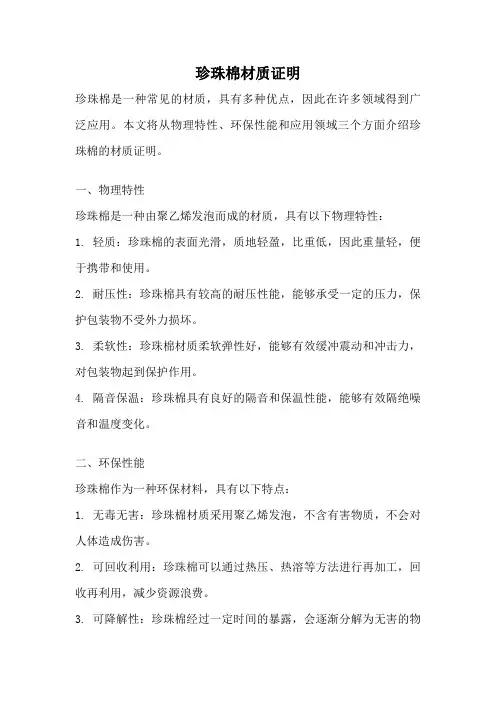 珍珠棉材质证明

珍珠棉是一种常见的材质，具有多种优点，因此在许多领域得到广泛应用。本文将从物理特性、环保性能和应用领域三个方面介绍珍珠棉的材质证明。

一、物理特性

珍珠棉是一种由聚乙烯发泡而成的材质，具有以下物理特性：

1. 轻质：珍珠棉的表面光滑，质地轻盈，比重低，因此重量轻，便于携带和使用。

2. 耐压性：珍珠棉具有较高的耐压性能，能够承受一定的压力，保护包装物不受外力损坏。

3. 柔软性：珍珠棉材质柔软弹性好，能够有效缓冲震动和冲击力，对包装物起到保护作用。

4. 隔音保温：珍珠棉具有良好的隔音和保温性能，能够有效隔绝噪音和温度变化。

二、环保性能

珍珠棉作为一种环保材料，具有以下特点：

1. 无毒无害：珍珠棉材质采用聚乙烯发泡，不含有害物质，不会对人体造成伤害。

2. 可回收利用：珍珠棉可以通过热压、热溶等方法进行再加工，回收再利用，减少资源浪费。

3. 可降解性：珍珠棉经过一定时间的暴露，会逐渐分解为无害的物